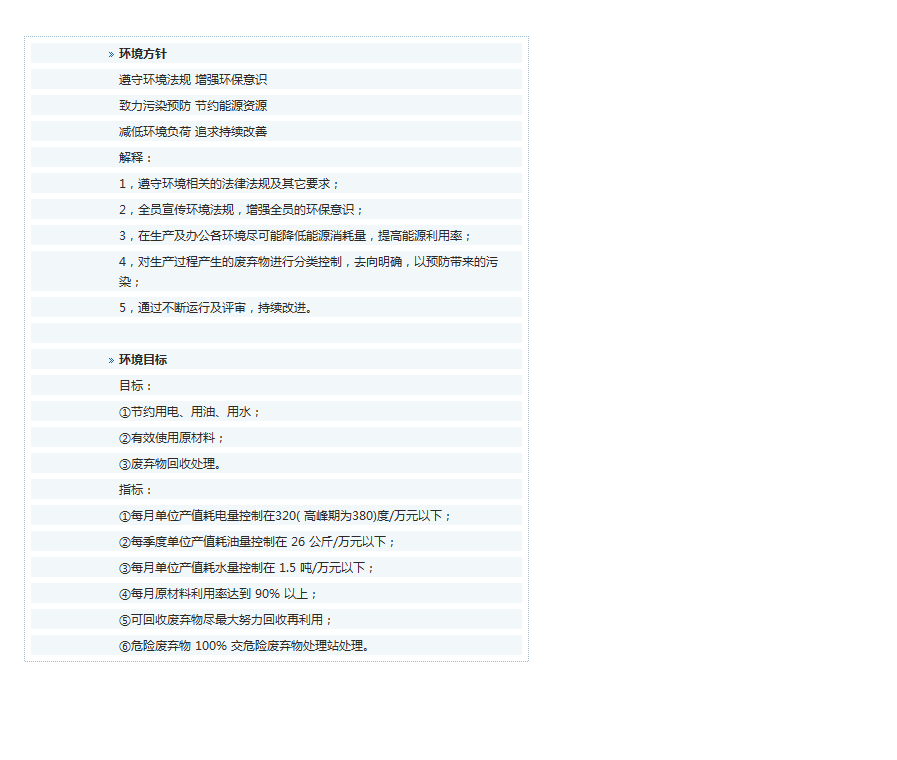 » 环境方针

遵守环境法规 增强环保意识

致力污染预防 节约能源资源

减低环境负荷 追求持续改善

解释：

1，遵守环境相关的法律法规及其它要求；

2，全员宣传环境法规，增强全员的环保意识；

3，在生产及办公各环境尽可能降低能源消耗量，提高能源利用率；

4，对生产过程产生的废弃物进行分类控制，去向明确，以预防带来的污染；

5，通过不断运行及评审，持续改进。

» 环境目标

目标：

①节约用电、用油、用水；

②有效使用原材料；

③废弃物回收处理。

指标：

①每月单位产值耗电量控制在320( 高峰期为380)度/万元以下；

②每季度单位产值耗油量控制在 26 公斤/万元以下；

③每月单位产值耗水量控制在 1.5 吨/万元以下；

④每月原材料利用率达到 90% 以上；

⑤可回收废弃物尽最大努力回收再利用；

⑥危险废弃物 100% 交危险废弃物处理站处理。